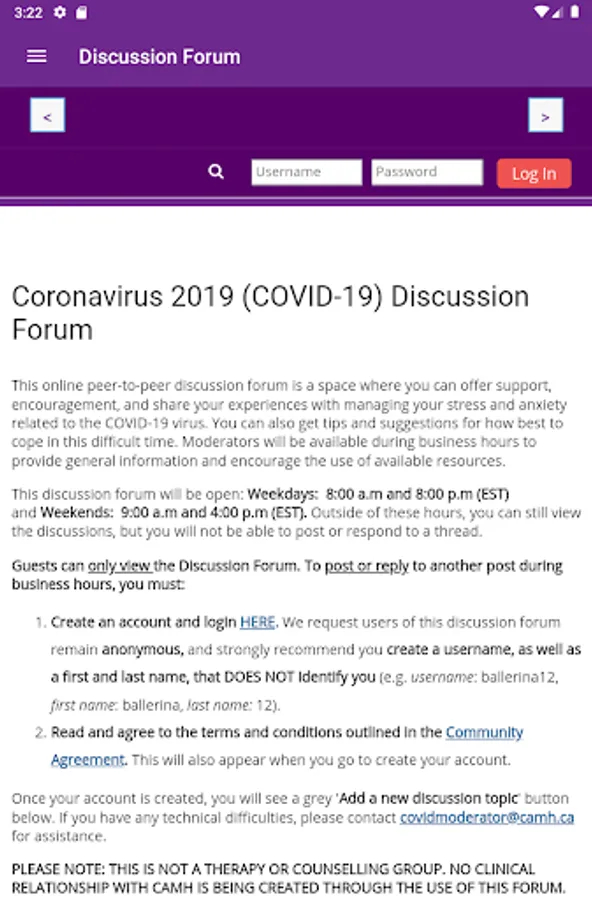 3:22

Discussion Forum

<

>

Username Password Log In

Coronavirus 2019 (COVID-19) Discussion Forum

This online peer-to-peer discussion forum is a space where you can offer support, encouragement, and share your experiences with managing your stress and anxiety related to the COVID-19 virus. You can also get tips and suggestions for how best to cope in this difficult time. Moderators will be available during business hours to provide general information and encourage the use of available resources.

This discussion forum will be open: Weekdays: 8:00 a.m and 8:00 p.m (EST) and Weekends: 9:00 a.m and 4:00 p.m (EST). Outside of these hours, you can still view the discussions, but you will not be able to post or respond to a thread.

Guests can only view the Discussion Forum. To post or reply to another post during business hours, you must:

1. Create an account and login HERE. We request users of this discussion forum remain anonymous, and strongly recommend you create a username, as well as a first and last name, that DOES NOT identify you (e.g. username: ballerina12, first name: ballerina, last name: 12).
2. Read and agree to the terms and conditions outlined in the Community Agreement. This will also appear when you go to create your account.

Once your account is created, you will see a grey 'Add a new discussion topic' button below. If you have any technical difficulties, please contact covidmoderator@camh.ca for assistance.

PLEASE NOTE: THIS IS NOT A THERAPY OR COUNSELLING GROUP. NO CLINICAL RELATIONSHIP WITH CAMH IS BEING CREATED THROUGH THE USE OF THIS FORUM.